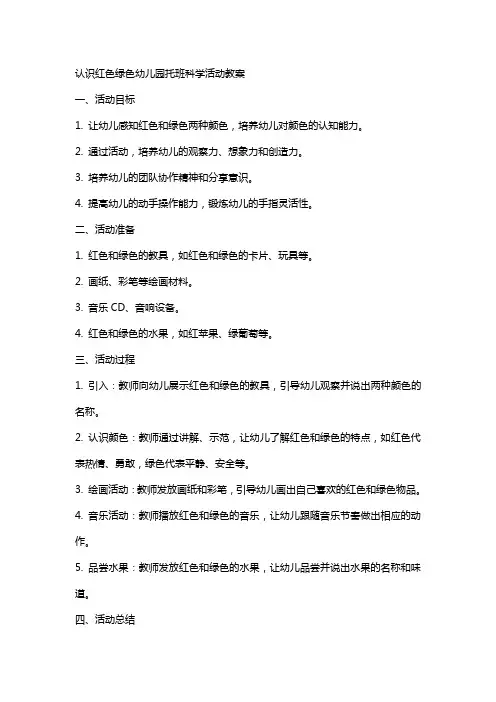 认识红色绿色幼儿园托班科学活动教案

一、活动目标

1. 让幼儿感知红色和绿色两种颜色，培养幼儿对颜色的认知能力。

2. 通过活动，培养幼儿的观察力、想象力和创造力。

3. 培养幼儿的团队协作精神和分享意识。

4. 提高幼儿的动手操作能力，锻炼幼儿的手指灵活性。

二、活动准备

1. 红色和绿色的教具，如红色和绿色的卡片、玩具等。

2. 画纸、彩笔等绘画材料。

3. 音乐 CD、音响设备。

4. 红色和绿色的水果，如红苹果、绿葡萄等。

三、活动过程

1. 引入：教师向幼儿展示红色和绿色的教具，引导幼儿观察并说出两种颜色的名称。

2. 认识颜色：教师通过讲解、示范，让幼儿了解红色和绿色的特点，如红色代表热情、勇敢，绿色代表平静、安全等。

3. 绘画活动：教师发放画纸和彩笔，引导幼儿画出自己喜欢的红色和绿色物品。

4. 音乐活动：教师播放红色和绿色的音乐，让幼儿跟随音乐节奏做出相应的动作。

5. 品尝水果：教师发放红色和绿色的水果，让幼儿品尝并说出水果的名称和味道。

四、活动总结